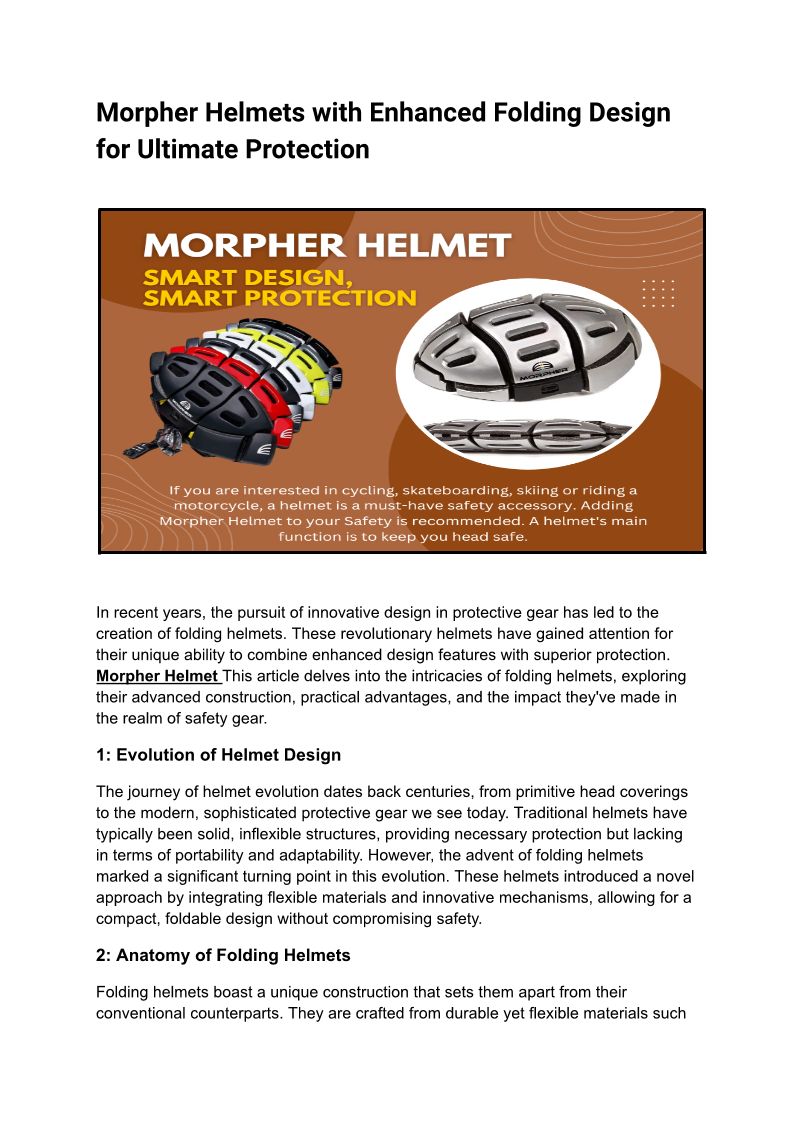 Morpher Helmets with Enhanced Folding Design for Ultimate Protection

MORPHER HELMET
SMART DESIGN,
SMART PROTECTION

MORPHER

If you are interested in cycling, skateboarding, skiing or riding a motorcycle, a helmet is a must-have safety accessory. Adding Morpher Helmet to your Safety is recommended. A helmet's main function is to keep you head safe.

In recent years, the pursuit of innovative design in protective gear has led to the creation of folding helmets. These revolutionary helmets have gained attention for their unique ability to combine enhanced design features with superior protection. Morpher Helmet This article delves into the intricacies of folding helmets, exploring their advanced construction, practical advantages, and the impact they've made in the realm of safety gear.

1: Evolution of Helmet Design

The journey of helmet evolution dates back centuries, from primitive head coverings to the modern, sophisticated protective gear we see today. Traditional helmets have typically been solid, inflexible structures, providing necessary protection but lacking in terms of portability and adaptability. However, the advent of folding helmets marked a significant turning point in this evolution. These helmets introduced a novel approach by integrating flexible materials and innovative mechanisms, allowing for a compact, foldable design without compromising safety.

2: Anatomy of Folding Helmets

Folding helmets boast a unique construction that sets them apart from their conventional counterparts. They are crafted from durable yet flexible materials such